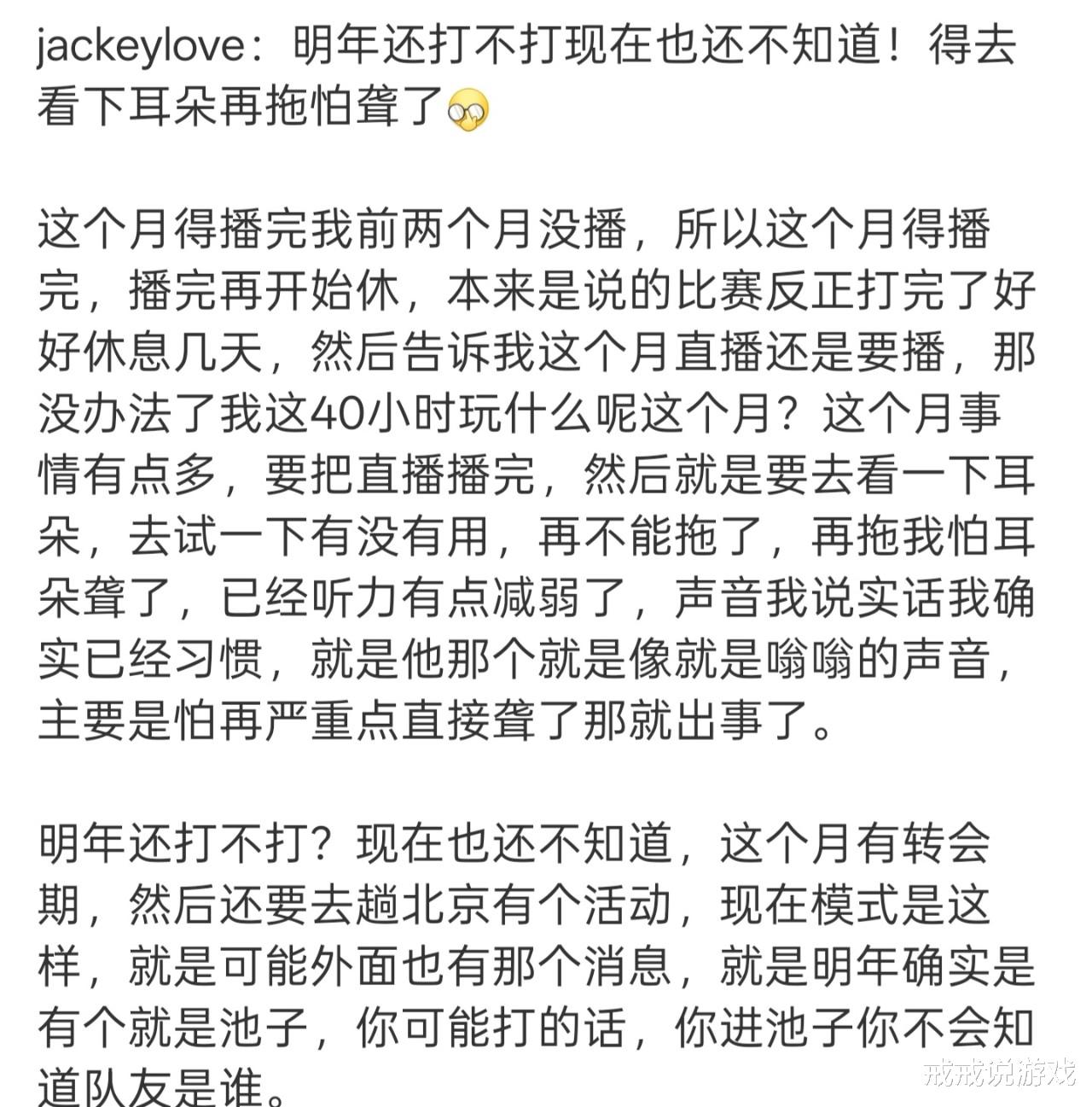 jackeylove：明年还打不打现在也还不知道！得去看下耳朵再拖怕聋了

这个月得播完我前两个月没播，所以这个月得播完，播完再开始休，本来是说的比赛反正打完了好好休息几天，然后告诉我这个月直播还是要播，那没办法了我这40小时玩什么呢这个月？这个月事情有点多，要把直播播完，然后就是要去看一下耳朵，去试一下有没有用，再不能拖了，再拖我怕耳朵聋了，已经听力有点减弱了，声音我说实话我确实已经习惯，就是他那个就是像就是嗡嗡的声音，主要是怕再严重点直接聋了那就出事了。

明年还打不打？现在也还不知道，这个月有转会期，然后还要去趟北京有个活动，现在模式是这样，就是可能外面也有那个消息，就是明年确实是有个就是池子，你可能打的话，你进池子你不会知道队友是谁。

戒戒说游戏